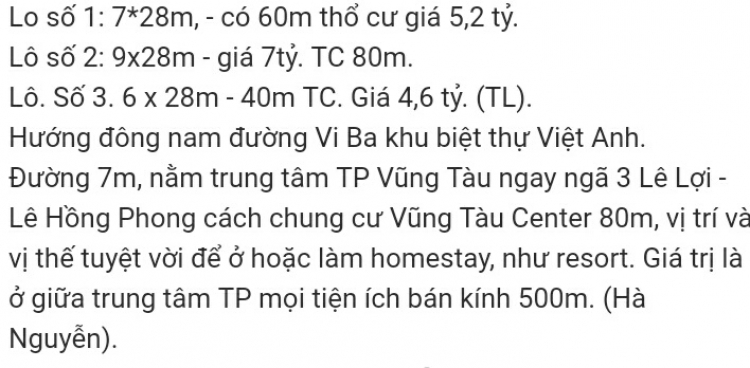 Lo số 1: 7*28m, - có 60m thổ cư giá 5,2 tỷ.
Lô số 2: 9x28m - giá 7tỷ. TC 80m.
Lô. Số 3. 6 x 28m - 40m TC. Giá 4,6 tỷ. (TL).
Hướng đông nam đường Vi Ba khu biệt thự Việt Anh.
Đường 7m, nằm trung tâm TP Vũng Tàu ngay ngã 3 Lê Lợi - Lê Hồng Phong cách chung cư Vũng Tàu Center 80m, vị trí và vị thế tuyệt vời để ở hoặc làm homestay, như resort. Giá trị là ở giữa trung tâm TP mọi tiện ích bán kính 500m. (Hà Nguyễn).